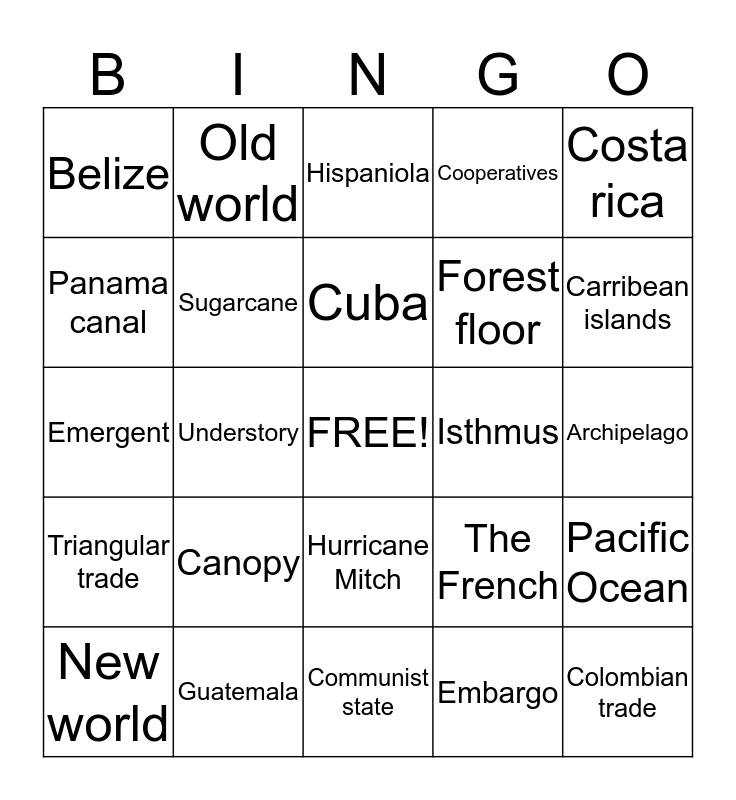 | B | I | N | G | O |
|---|---|---|---|---|
| Belize | Old world | Hispaniola | Cooperatives | Costa rica |
| Panama canal | Sugarcane | Cuba | Forest floor | Carribean islands |
| Emergent | Understory | FREE! | Isthmus | Archipelago |
| Triangular trade | Canopy | Hurricane Mitch | The French | Pacific Ocean |
| New world | Guatemala | Communist state | Embargo | Colombian trade |